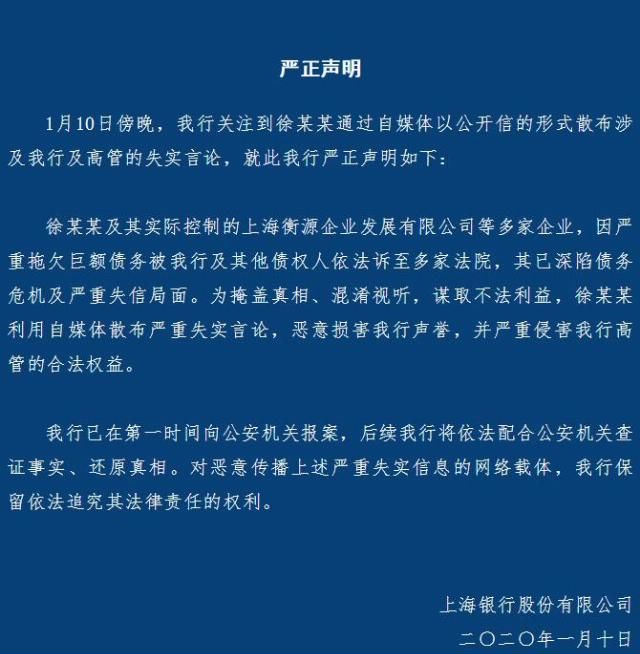 严正声明

1月10日傍晚，我行关注到徐某某通过自媒体以公开信的形式散布涉及我行及高管的失实言论，就此我行严正声明如下：

徐某某及其实际控制的上海衡源企业发展有限公司等多家企业，因严重拖欠巨额债务被我行及其他债权人依法诉至多家法院，其已深陷债务危机及严重失信局面。为掩盖真相、混淆视听，谋取不法利益，徐某某利用自媒体散布严重失实言论，恶意损害我行声誉，并严重侵害我行高管的合法权益。

我行已在第一时间向公安机关报案，后续我行将依法配合公安机关查证事实、还原真相。对恶意传播上述严重失实信息的网络载体，我行保留依法追究其法律责任的权利。

上海银行股份有限公司
二〇二〇年一月十日